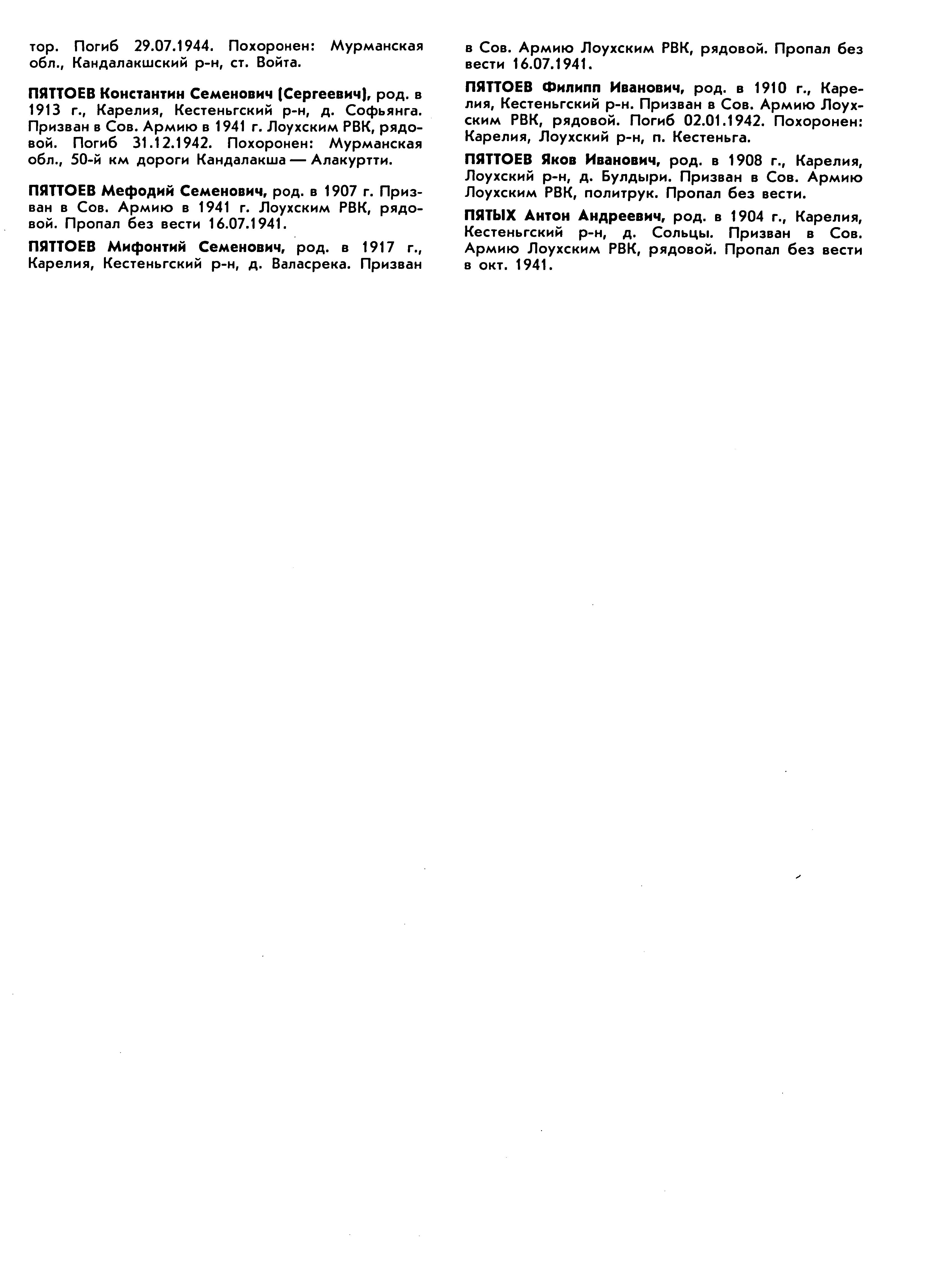 тор. Погиб 29.07.1944. Похоронен: Мурманская обл., Кандалакшский р-н, ст. Войта.

ПЯТТОЕВ Константин Семенович (Сергеевич), род. в 1913 г., Карелия, Кестеньгский р-н, д. Софьянга. Призван в Сов. Армию в 1941 г. Лоухским РВК, рядовой. Погиб 31.12.1942. Похоронен: Мурманская обл., 50-й км дороги Кандалакша — Алакуртти.

ПЯТТОЕВ Мефодий Семенович, род. в 1907 г. Призван в Сов. Армию в 1941 г. Лоухским РВК, рядовой. Пропал без вести 16.07.1941.

ПЯТТОЕВ Мифонтий Семенович, род. в 1917 г., Карелия, Кестеньгский р-н, д. Валасрека. Призван в Сов. Армию Лоухским РВК, рядовой. Пропал без вести 16.07.1941.

ПЯТТОЕВ Филипп Иванович, род. в 1910 г., Карелия, Кестеньгский р-н. Призван в Сов. Армию Лоухским РВК, рядовой. Погиб 02.01.1942. Похоронен: Карелия, Лоухский р-н, п. Кестеньга.

ПЯТТОЕВ Яков Иванович, род. в 1908 г., Карелия, Лоухский р-н, д. Булдыри. Призван в Сов. Армию Лоухским РВК, политрук. Пропал без вести.

ПЯТЫХ Антон Андреевич, род. в 1904 г., Карелия, Кестеньгский р-н, д. Сольцы. Призван в Сов. Армию Лоухским РВК, рядовой. Пропал без вести в окт. 1941.